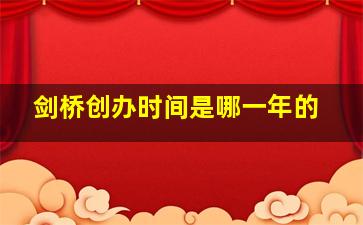 剑桥创办时间是哪一年的